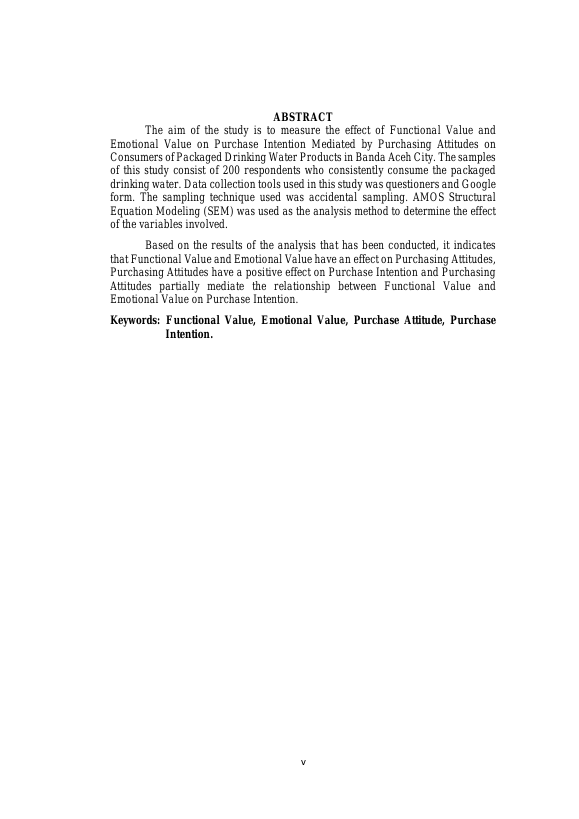 ABSTRACT

The aim of the study is to measure the effect of Functional Value and Emotional Value on Purchase Intention Mediated by Purchasing Attitudes on Consumers of Packaged Drinking Water Products in Banda Aceh City. The samples of this study consist of 200 respondents who consistently consume the packaged drinking water. Data collection tools used in this study was questioners and Google form. The sampling technique used was accidental sampling. AMOS Structural Equation Modeling (SEM) was used as the analysis method to determine the effect of the variables involved.

Based on the results of the analysis that has been conducted, it indicates that Functional Value and Emotional Value have an effect on Purchasing Attitudes, Purchasing Attitudes have a positive effect on Purchase Intention and Purchasing Attitudes partially mediate the relationship between Functional Value and Emotional Value on Purchase Intention.

Keywords: Functional Value, Emotional Value, Purchase Attitude, Purchase Intention.

v